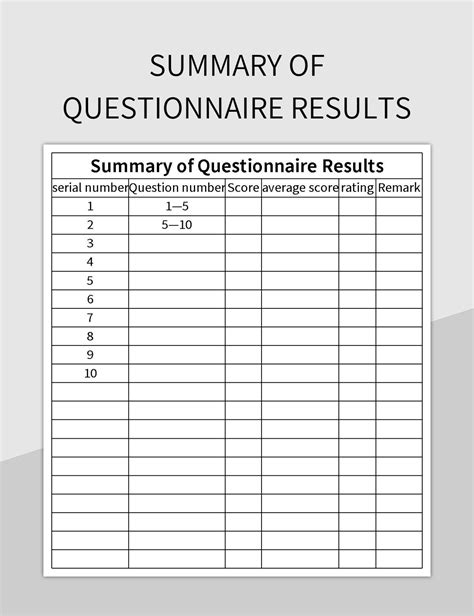 SUMMARY OF QUESTIONNAIRE RESULTS

Summary of Questionnaire Results

| serial number | Question number | Score | average score | rating | Remark |
|---|---|---|---|---|---|
| 1 | 1—5 | | | | |
| 2 | 5—10 | | | | |
| 3 | | | | | |
| 4 | | | | | |
| 5 | | | | | |
| 6 | | | | | |
| 7 | | | | | |
| 8 | | | | | |
| 9 | | | | | |
| 10 | | | | | |
| | | | | | |
| | | | | | |
| | | | | | |
| | | | | | |
| | | | | | |
| | | | | | |
| | | | | | |
| | | | | | |
| | | | | | |
| | | | | | |